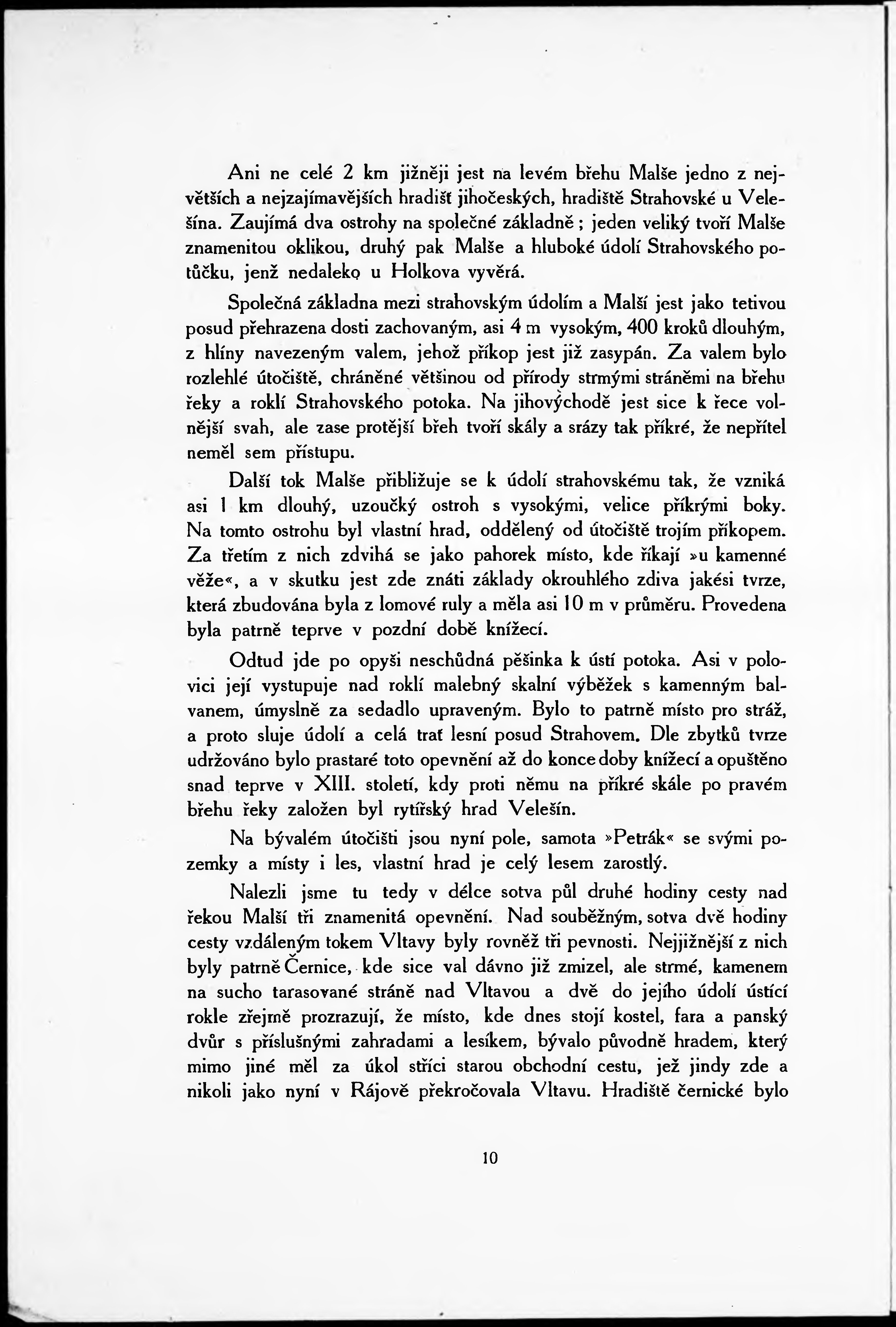 Ani ne celé 2 km jižněji jest na levém břehu Malše jedno z největších a nejzajímavějších hradišť jihočeských, hradiště Strahovské u Velešína. Zaujímá dva ostrohy na společné základně ; jeden veliký tvoří Malše znamenitou oklikou, druhý pak Malše a hluboké údolí Strahovského potůčku, jenž nedaleko u Holkova vyvěrá.

Společná základna mezi strahovským údolím a Malší jest jako tetivou posud přehrazena dosti zachovaným, asi 4 m vysokým, 400 kroků dlouhým, z hlíny navezeným valem, jehož příkop jest již zasypán. Za valem bylo rozlehlé útočiště, chráněné většinou od přírody strmými stráněmi na břehu řeky a roklí Strahovského potoka. Na jihovýchodě jest sice k řece volnější svah, ale zase protější břeh tvoří skály a srázy tak příkré, že nepřítel neměl sem přístupu.

Další tok Malše přibližuje se k údolí strahovskému tak, že vzniká asi 1 km dlouhý, uzoučký ostroh s vysokými, velice příkrými boky. Na tomto ostrohu byl vlastní hrad, oddělený od útočiště trojím příkopem. Za třetím z nich zdvihá se jako pahorek místo, kde říkají »u kamenné věže«, a v skutku jest zde znáti základy okrouhlého zdiva jakési tvrze, která zbudována byla z lomové ruly a měla asi 10 m v průměru. Provedena byla patrně teprve v pozdní době knížecí.

Odtud jde po opyši neschůdná pěšinka k ústí potoka. Asi v polovici její vystupuje nad roklí malebný skalní výběžek s kamenným balvanem, úmyslně za sedadlo upraveným. Bylo to patrně místo pro stráž, a proto sluje údolí a celá trať lesní posud Strahovem. Dle zbytků tvrze udržováno bylo prastaré toto opevnění až do konce doby knížecí a opuštěno snad teprve v XIII. století, kdy proti němu na příkré skále po pravém břehu řeky založen byl rytířský hrad Velešín.

Na bývalém útočišti jsou nyní pole, samota »Petrák« se svými pozemky a místy i les, vlastní hrad je celý lesem zarostlý.

Nalezli jsme tu tedy v délce sotva půl druhé hodiny cesty nad řekou Malší tři znamenitá opevnění. Nad souběžným, sotva dvě hodiny cesty vzdáleným tokem Vltavy byly rovněž tři pevnosti. Nejjižnější z nich byly patrně Černice, kde sice val dávno již zmizel, ale strmé, kamenem na sucho tarasované stráně nad Vltavou a dvě do jejího údolí ústící rokle zřejmě prozrazují, že místo, kde dnes stojí kostel, fara a panský dvůr s příslušnými zahradami a lesíkem, bývalo původně hradem, který mimo jiné měl za úkol stříci starou obchodní cestu, jež jindy zde a nikoli jako nyní v Rájově překročovala Vltavu. Hradiště černické bylo

10